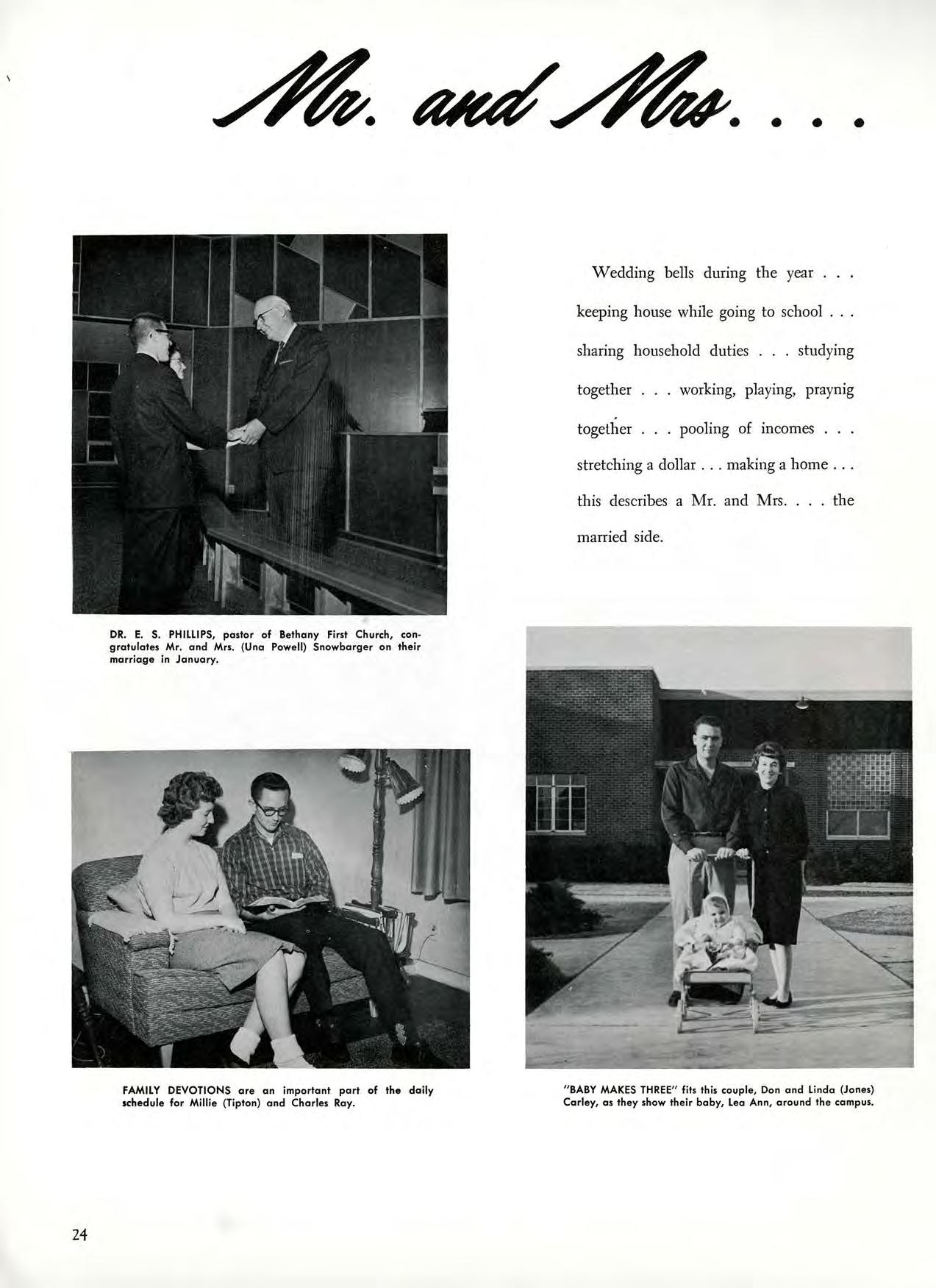 Mr. and Mrs. . . .

Wedding bells during the year . . . keeping house while going to school . . . sharing household duties . . . studying together . . . working, playing, praynig together . . . pooling of incomes . . . stretching a dollar . . . making a home . . . this describes a Mr. and Mrs. . . . the married side.

DR. E. S. PHILLIPS, pastor of Bethany First Church, congratulates Mr. and Mrs. (Una Powell) Snowbarger on their marriage in January.

FAMILY DEVOTIONS are an important part of the daily schedule for Millie (Tipton) and Charles Ray.

"BABY MAKES THREE" fits this couple, Don and Linda (Jones) Carley, as they show their baby, Lea Ann, around the campus.

24